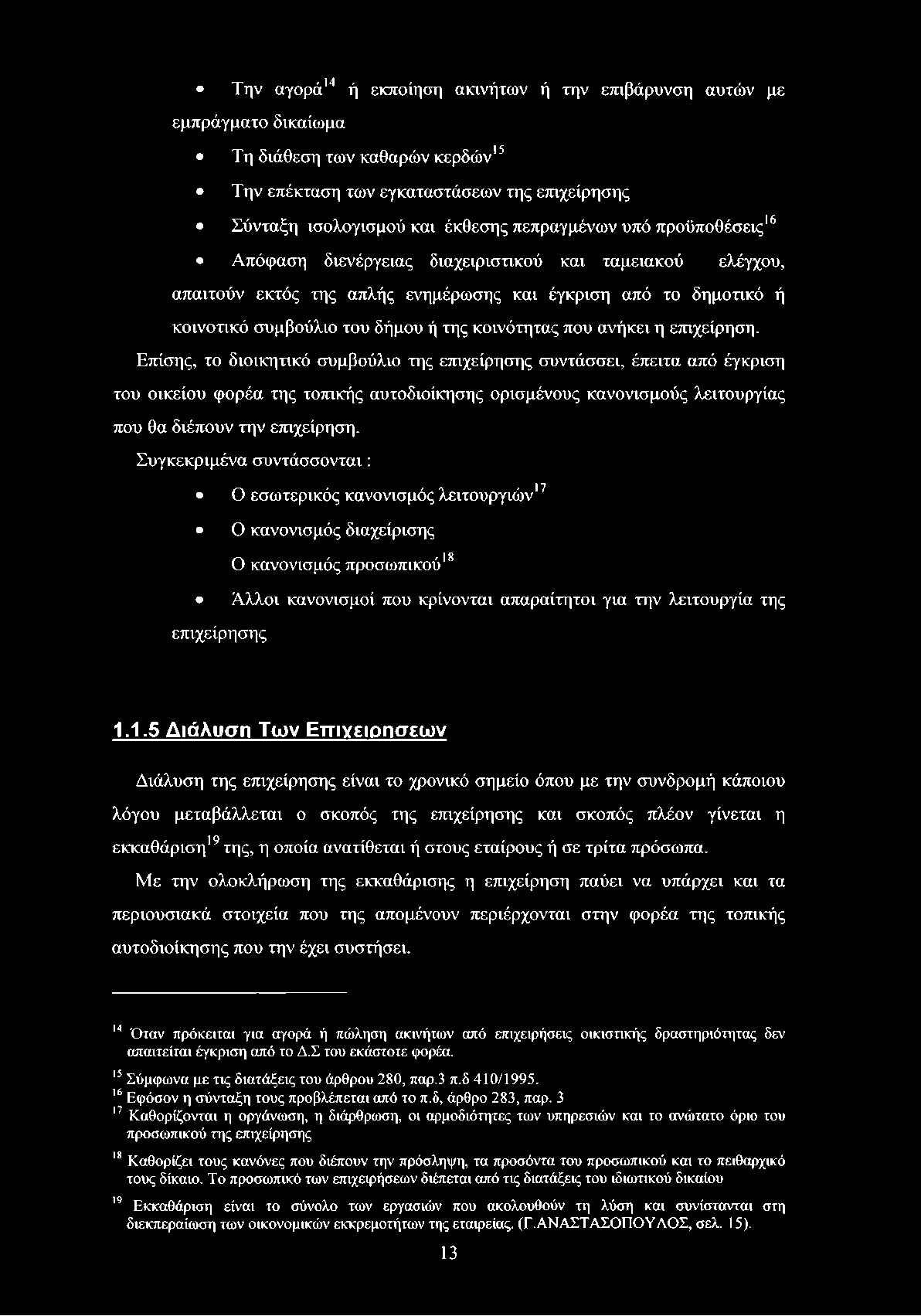 • Την αγορά$^{14}$ ή εκποίηση ακινήτων ή την επιβάρυνση αυτών με εμπράγματο δικαίωμα

• Τη διάθεση των καθαρών κερδών$^{15}$

• Την επέκταση των εγκαταστάσεων της επιχείρησης

• Σύνταξη ισολογισμού και έκθεσης πεπραγμένων υπό προϋποθέσεις$^{16}$

• Απόφαση διενέργειας διαχειριστικού και ταμειακού ελέγχου, απαιτούν εκτός της απλής ενημέρωσης και έγκριση από το δημοτικό ή κοινοτικό συμβούλιο του δήμου ή της κοινότητας που ανήκει η επιχείρηση.

Επίσης, το διοικητικό συμβούλιο της επιχείρησης συντάσσει, έπειτα από έγκριση του οικείου φορέα της τοπικής αυτοδιοίκησης ορισμένους κανονισμούς λειτουργίας που θα διέπουν την επιχείρηση.

Συγκεκριμένα συντάσσονται :

• Ο εσωτερικός κανονισμός λειτουργιών$^{17}$

• Ο κανονισμός διαχείρισης

Ο κανονισμός προσωπικού$^{18}$

• Άλλοι κανονισμοί που κρίνονται απαραίτητοι για την λειτουργία της επιχείρησης

1.1.5 Διάλυση Των Επιχειρησεων

Διάλυση της επιχείρησης είναι το χρονικό σημείο όπου με την συνδρομή κάποιου λόγου μεταβάλλεται ο σκοπός της επιχείρησης και σκοπός πλέον γίνεται η εκκαθάριση$^{19}$ της, η οποία ανατίθεται ή στους εταίρους ή σε τρίτα πρόσωπα.

Με την ολοκλήρωση της εκκαθάρισης η επιχείρηση παύει να υπάρχει και τα περιουσιακά στοιχεία που της απομένουν περιέρχονται στην φορέα της τοπικής αυτοδιοίκησης που την έχει συστήσει.

$^{14}$ Όταν πρόκειται για αγορά ή πώληση ακινήτων από επιχειρήσεις οικιστικής δραστηριότητας δεν απαιτείται έγκριση από το Δ.Σ του εκάστοτε φορέα.
$^{15}$ Σύμφωνα με τις διατάξεις του άρθρου 280, παρ.3 π.δ 410/1995.
$^{16}$ Εφόσον η σύνταξη τους προβλέπεται από το π.δ, άρθρο 283, παρ. 3
$^{17}$ Καθορίζονται η οργάνωση, η διάρθρωση, οι αρμοδιότητες των υπηρεσιών και το ανώτατο όριο του προσωπικού της επιχείρησης
$^{18}$ Καθορίζει τους κανόνες που διέπουν την πρόσληψη, τα προσόντα του προσωπικού και το πειθαρχικό τους δίκαιο. Το προσωπικό των επιχειρήσεων διέπεται από τις διατάξεις του ιδιωτικού δικαίου
$^{19}$ Εκκαθάριση είναι το σύνολο των εργασιών που ακολουθούν τη λύση και συνίστανται στη διεκπεραίωση των οικονομικών εκκρεμοτήτων της εταιρείας. (Γ.ΑΝΑΣΤΑΣΟΠΟΥΛΟΣ, σελ. 15).

13